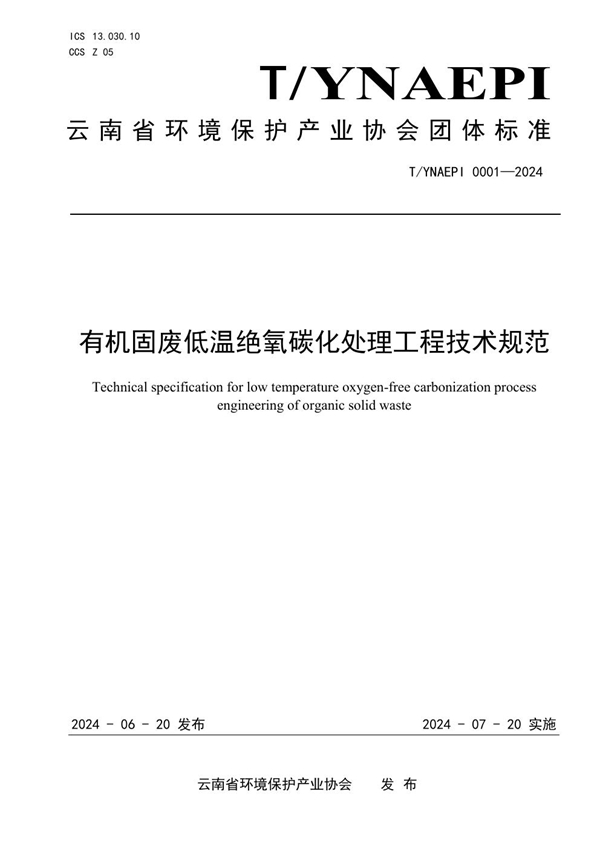 ICS 13.030.10
CCS Z 05

T/YNAEPI

云南省环境保护产业协会团体标准

T/YNAEPI 0001—2024

有机固废低温绝氧碳化处理工程技术规范

Technical specification for low temperature oxygen-free carbonization process engineering of organic solid waste

2024 - 06 - 20 发布

2024 - 07 - 20 实施

云南省环境保护产业协会 发 布